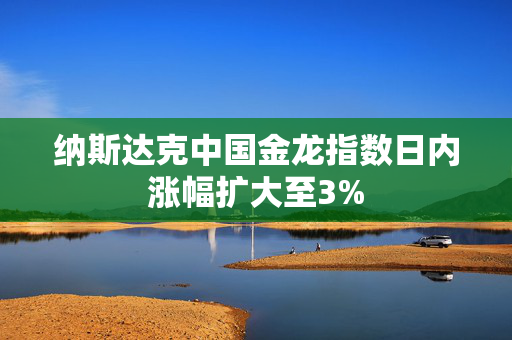 纳斯达克中国金龙指数日内涨幅扩大至3%